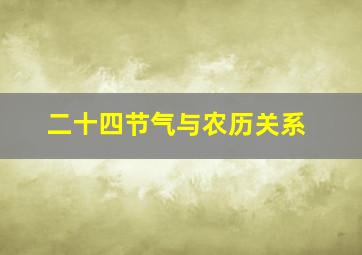 二十四节气与农历关系